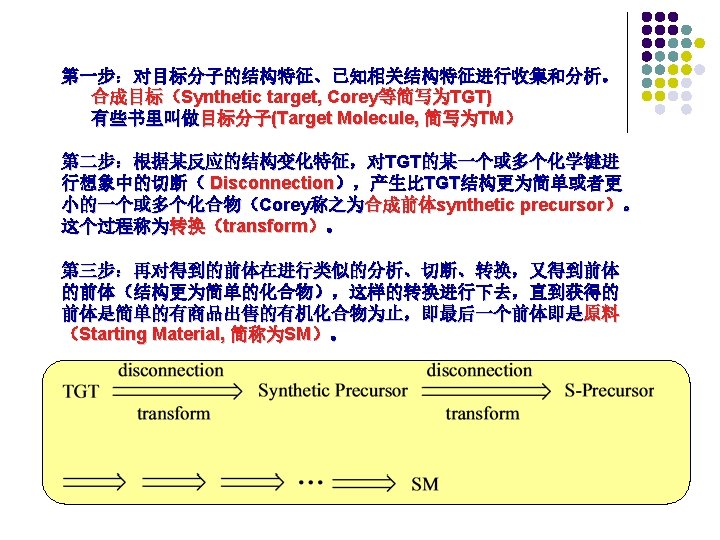 第一步：对目标分子的结构特征、已知相关结构特征进行收集和分析。
合成目标（Synthetic target, Corey等简写为TGT)
有些书里叫做目标分子(Target Molecule, 简写为TM）

第二步：根据某反应的结构变化特征，对TGT的某一个或多个化学键进行想象中的切断（ Disconnection），产生比TGT结构更为简单或者更小的一个或多个化合物（Corey称之为合成前体synthetic precursor）。这个过程称为转换（transform）。

第三步：再对得到的前体在进行类似的分析、切断、转换，又得到前体的前体（结构更为简单的化合物），这样的转换进行下去，直到获得的前体是简单的有商品出售的有机化合物为止，即最后一个前体即是原料（Starting Material, 简称为SM）。

TGT $\xRightarrow[\text{transform}]{\text{disconnection}}$ Synthetic Precursor $\xRightarrow[\text{transform}]{\text{disconnection}}$ S-Precursor

$\Longrightarrow$ $\Longrightarrow$ $\Longrightarrow$ $\cdots$ $\Longrightarrow$ SM